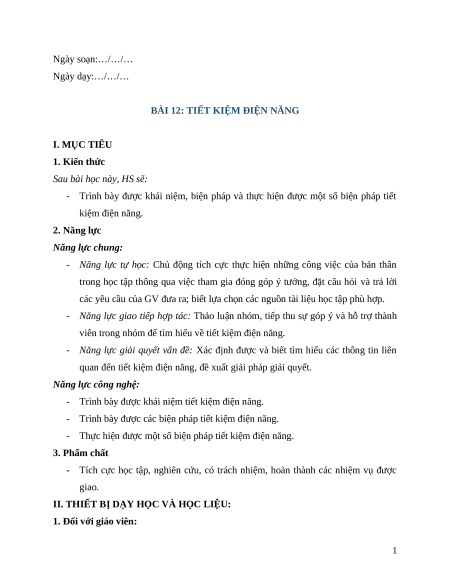 Ngày soạn:…/…/…
Ngày dạy:…/…/…

BÀI 12: TIẾT KIỆM ĐIỆN NĂNG

I. MỤC TIÊU

1. Kiến thức

Sau bài học này, HS sẽ:

- Trình bày được khái niệm, biện pháp và thực hiện được một số biện pháp tiết kiệm điện năng.

2. Năng lực

Năng lực chung:

- Năng lực tự học: Chủ động tích cực thực hiện những công việc của bản thân trong học tập thông qua việc tham gia đóng góp ý tưởng, đặt câu hỏi và trả lời các yêu cầu của GV đưa ra; biết lựa chọn các nguồn tài liệu học tập phù hợp.
- Năng lực giao tiếp hợp tác: Thảo luận nhóm, tiếp thu sự góp ý và hỗ trợ thành viên trong nhóm để tìm hiểu về tiết kiệm điện năng.
- Năng lực giải quyết vấn đề: Xác định được và biết tìm hiểu các thông tin liên quan đến tiết kiệm điện năng, đề xuất giải pháp giải quyết.

Năng lực công nghệ:

- Trình bày được khái niệm tiết kiệm điện năng.
- Trình bày được các biện pháp tiết kiệm điện năng.
- Thực hiện được một số biện pháp tiết kiệm điện năng.

3. Phẩm chất

- Tích cực học tập, nghiên cứu, có trách nhiệm, hoàn thành các nhiệm vụ được giao.

II. THIẾT BỊ DẠY HỌC VÀ HỌC LIỆU:

1. Đối với giáo viên:

1